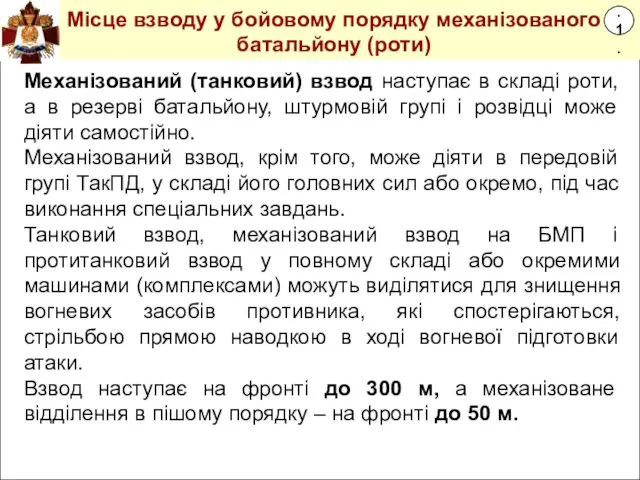 Місце взводу у бойовому порядку механізованого батальйону (роти)

.
1
.

Механізований (танковий) взвод наступає в складі роти, а в резерві батальйону, штурмовій групі і розвідці може діяти самостійно.

Механізований взвод, крім того, може діяти в передовій групі ТакПД, у складі його головних сил або окремо, під час виконання спеціальних завдань.

Танковий взвод, механізований взвод на БМП і протитанковий взвод у повному складі або окремими машинами (комплексами) можуть виділятися для знищення вогневих засобів противника, які спостерігаються, стрільбою прямою наводкою в ході вогневої підготовки атаки.

Взвод наступає на фронті до 300 м, а механізоване відділення в пішому порядку – на фронті до 50 м.